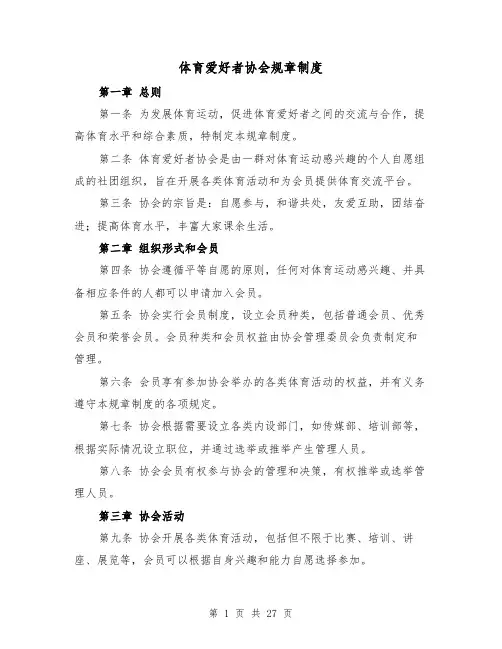 体育爱好者协会规章制度

第一章 总则

第一条 为发展体育运动，促进体育爱好者之间的交流与合作，提高体育水平和综合素质，特制定本规章制度。

第二条 体育爱好者协会是由一群对体育运动感兴趣的个人自愿组成的社团组织，旨在开展各类体育活动和为会员提供体育交流平台。

第三条 协会的宗旨是：自愿参与，和谐共处，友爱互助，团结奋进；提高体育水平，丰富大家课余生活。

第二章 组织形式和会员

第四条 协会遵循平等自愿的原则，任何对体育运动感兴趣、并具备相应条件的人都可以申请加入会员。

第五条 协会实行会员制度，设立会员种类，包括普通会员、优秀会员和荣誉会员。会员种类和会员权益由协会管理委员会负责制定和管理。

第六条 会员享有参加协会举办的各类体育活动的权益，并有义务遵守本规章制度的各项规定。

第七条 协会根据需要设立各类内设部门，如传媒部、培训部等，根据实际情况设立职位，并通过选举或推举产生管理人员。

第八条 协会会员有权参与协会的管理和决策，有权推举或选举管理人员。

第三章 协会活动

第九条 协会开展各类体育活动，包括但不限于比赛、培训、讲座、展览等，会员可以根据自身兴趣和能力自愿选择参加。

第 1 页 共 27 页